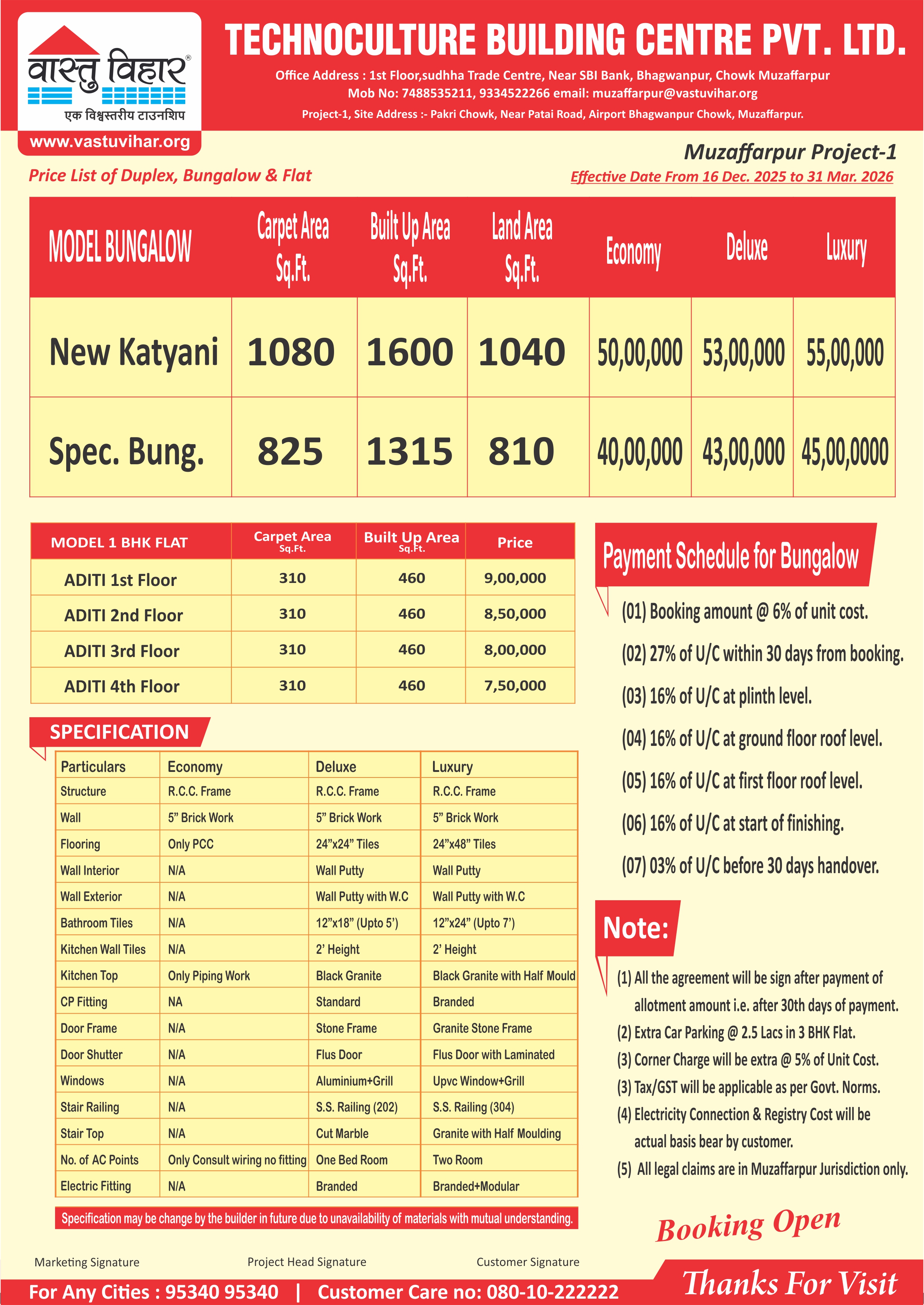 वास्तु विहार®
एक विश्वस्तरीय टाउनशिप
www.vastuvihar.org

TECHNOCULTURE BUILDING CENTRE PVT. LTD.

Office Address : 1st Floor,sudhha Trade Centre, Near SBI Bank, Bhagwanpur, Chowk Muzaffarpur
Mob No: 7488535211, 9334522266 email: muzaffarpur@vastuvihar.org
Project-1, Site Address :- Pakri Chowk, Near Patai Road, Airport Bhagwanpur Chowk, Muzaffarpur.

Muzaffarpur Project-1

Price List of Duplex, Bungalow & Flat

Effective Date From 16 Dec. 2025 to 31 Mar. 2026

| MODEL BUNGALOW | Carpet Area Sq.Ft. | Built Up Area Sq.Ft. | Land Area Sq.Ft. | Economy | Deluxe | Luxury |
|---|---|---|---|---|---|---|
| New Katyani | 1080 | 1600 | 1040 | 50,00,000 | 53,00,000 | 55,00,000 |
| Spec. Bung. | 825 | 1315 | 810 | 40,00,000 | 43,00,000 | 45,00,0000 |

| MODEL 1 BHK FLAT | Carpet Area Sq.Ft. | Built Up Area Sq.Ft. | Price |
|---|---|---|---|
| ADITI 1st Floor | 310 | 460 | 9,00,000 |
| ADITI 2nd Floor | 310 | 460 | 8,50,000 |
| ADITI 3rd Floor | 310 | 460 | 8,00,000 |
| ADITI 4th Floor | 310 | 460 | 7,50,000 |

SPECIFICATION

| Particulars | Economy | Deluxe | Luxury |
|---|---|---|---|
| Structure | R.C.C. Frame | R.C.C. Frame | R.C.C. Frame |
| Wall | 5” Brick Work | 5” Brick Work | 5” Brick Work |
| Flooring | Only PCC | 24”x24” Tiles | 24”x48” Tiles |
| Wall Interior | N/A | Wall Putty | Wall Putty |
| Wall Exterior | N/A | Wall Putty with W.C | Wall Putty with W.C |
| Bathroom Tiles | N/A | 12”x18” (Upto 5’) | 12”x24” (Upto 7’) |
| Kitchen Wall Tiles | N/A | 2’ Height | 2’ Height |
| Kitchen Top | Only Piping Work | Black Granite | Black Granite with Half Mould |
| CP Fitting | NA | Standard | Branded |
| Door Frame | N/A | Stone Frame | Granite Stone Frame |
| Door Shutter | N/A | Flus Door | Flus Door with Laminated |
| Windows | N/A | Aluminium+Grill | Upvc Window+Grill |
| Stair Railing | N/A | S.S. Railing (202) | S.S. Railing (304) |
| Stair Top | N/A | Cut Marble | Granite with Half Moulding |
| No. of AC Points | Only Consult wiring no fitting | One Bed Room | Two Room |
| Electric Fitting | N/A | Branded | Branded+Modular |

Specification may be change by the builder in future due to unavailability of materials with mutual understanding.

Payment Schedule for Bungalow

(01) Booking amount @ 6% of unit cost.
(02) 27% of U/C within 30 days from booking.
(03) 16% of U/C at plinth level.
(04) 16% of U/C at ground floor roof level.
(05) 16% of U/C at first floor roof level.
(06) 16% of U/C at start of finishing.
(07) 03% of U/C before 30 days handover.

Note:

(1) All the agreement will be sign after payment of allotment amount i.e. after 30th days of payment.
(2) Extra Car Parking @ 2.5 Lacs in 3 BHK Flat.
(3) Corner Charge will be extra @ 5% of Unit Cost.
(3) Tax/GST will be applicable as per Govt. Norms.
(4) Electricity Connection & Registry Cost will be actual basis bear by customer.
(5) All legal claims are in Muzaffarpur Jurisdiction only.

Booking Open

Marketing Signature Project Head Signature Customer Signature

For Any Cities : 95340 95340 | Customer Care no: 080-10-222222

Thanks For Visit